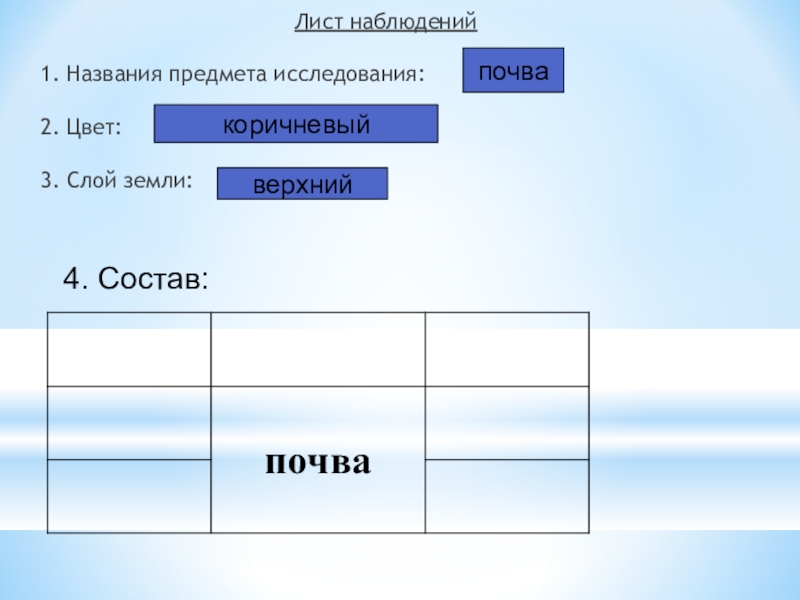 Лист наблюдений

1. Названия предмета исследования:

почва

2. Цвет:

коричневый

3. Слой земли:

верхний

4. Состав:

|  |  |  |
|---|---|---|
|  | почва |  |
|  |  |  |